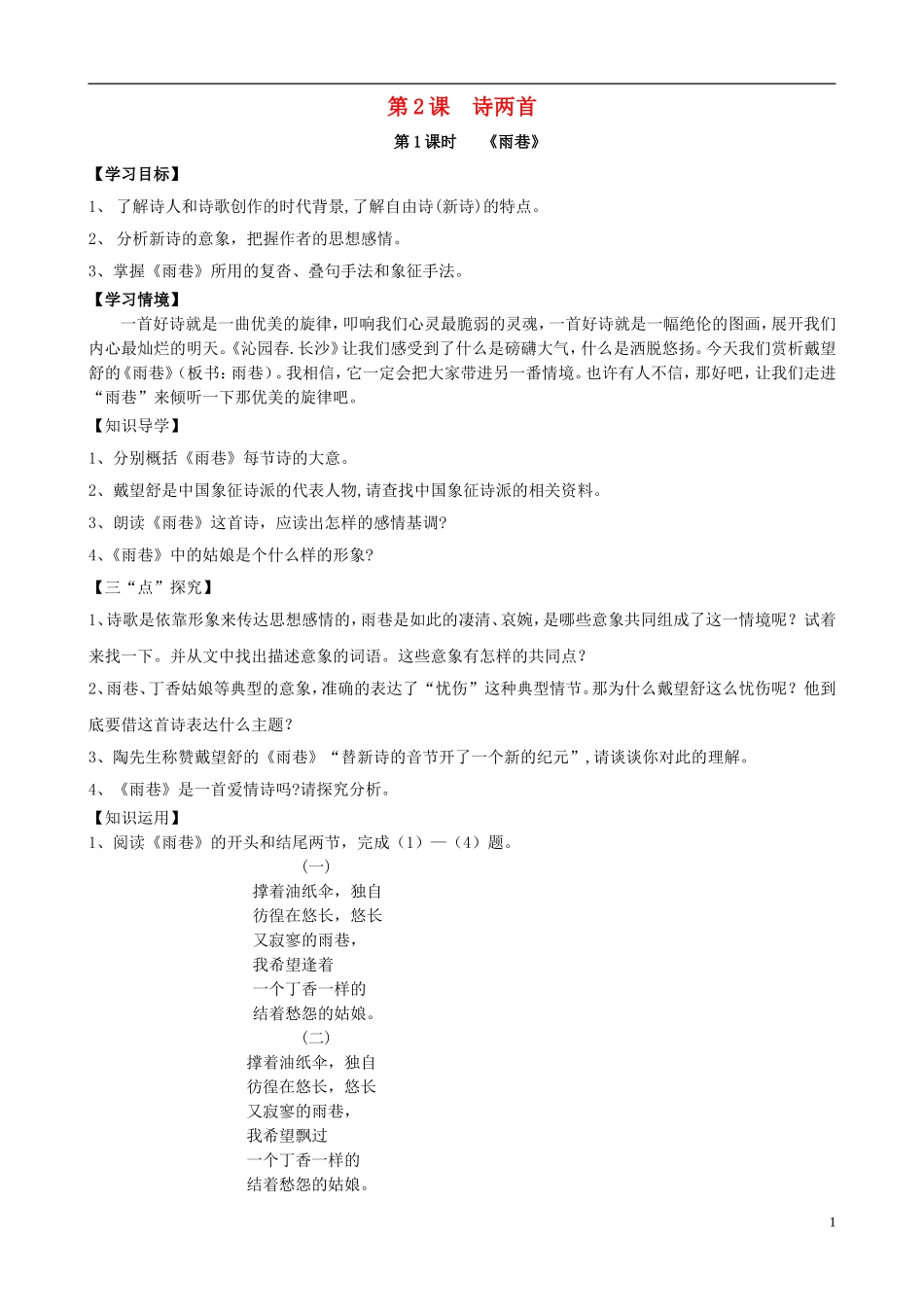 第2课　诗两首

第1课时　　《雨巷》

【学习目标】

1、 了解诗人和诗歌创作的时代背景,了解自由诗(新诗)的特点。

2、 分析新诗的意象，把握作者的思想感情。

3、掌握《雨巷》所用的复沓、叠句手法和象征手法。

【学习情境】

一首好诗就是一曲优美的旋律，叩响我们心灵最脆弱的灵魂，一首好诗就是一幅绝伦的图画，展开我们内心最灿烂的明天。《沁园春.长沙》让我们感受到了什么是磅礴大气，什么是洒脱悠扬。今天我们赏析戴望舒的《雨巷》(板书：雨巷)。我相信，它一定会把大家带进另一番情境。也许有人不信，那好吧，让我们走进“雨巷”来倾听一下那优美的旋律吧。

【知识导学】

1、分别概括《雨巷》每节诗的大意。

2、戴望舒是中国象征诗派的代表人物,请查找中国象征诗派的相关资料。

3、朗读《雨巷》这首诗，应读出怎样的感情基调?

4、《雨巷》中的姑娘是个什么样的形象?

【三“点”探究】

1、诗歌是依靠形象来传达思想感情的，雨巷是如此的凄清、哀婉，是哪些意象共同组成了这一情境呢？试着来找一下。并从文中找出描述意象的词语。这些意象有怎样的共同点？

2、雨巷、丁香姑娘等典型的意象，准确的表达了“忧伤”这种典型情节。那为什么戴望舒这么忧伤呢？他到底要借这首诗表达什么主题？

3、陶先生称赞戴望舒的《雨巷》“替新诗的音节开了一个新的纪元”，请谈谈你对此的理解。

4、《雨巷》是一首爱情诗吗?请探究分析。

【知识运用】

1、阅读《雨巷》的开头和结尾两节，完成（1）—（4）题。

(一)

撑着油纸伞，独自
彷徨在悠长，悠长
又寂寥的雨巷，
我希望逢着
一个丁香一样的
结着愁怨的姑娘。

(二)

撑着油纸伞，独自
彷徨在悠长，悠长
又寂寥的雨巷，
我希望飘过
一个丁香一样的
结着愁怨的姑娘。

1